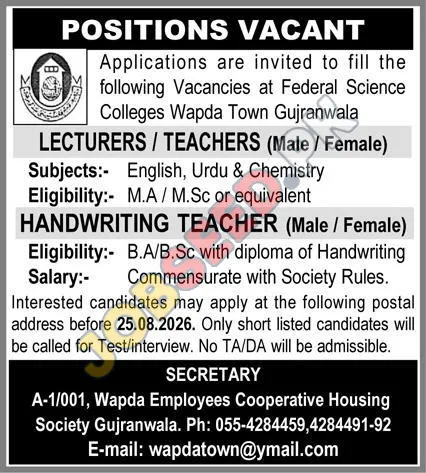 POSITIONS VACANT

Applications are invited to fill the following Vacancies at Federal Science Colleges Wapda Town Gujranwala

LECTURERS / TEACHERS (Male / Female)

Subjects:- English, Urdu & Chemistry
Eligibility:- M.A / M.Sc or equivalent

HANDWRITING TEACHER (Male / Female)

Eligibility:- B.A/B.Sc with diploma of Handwriting
Salary:- Commensurate with Society Rules.

Interested candidates may apply at the following postal address before 25.08.2026. Only short listed candidates will be called for Test/interview. No TA/DA will be admissible.

SECRETARY
A-1/001, Wapda Employees Cooperative Housing Society Gujranwala. Ph: 055-4284459,4284491-92
E-mail: wapdatown@ymail.com

JOBSEED.PK